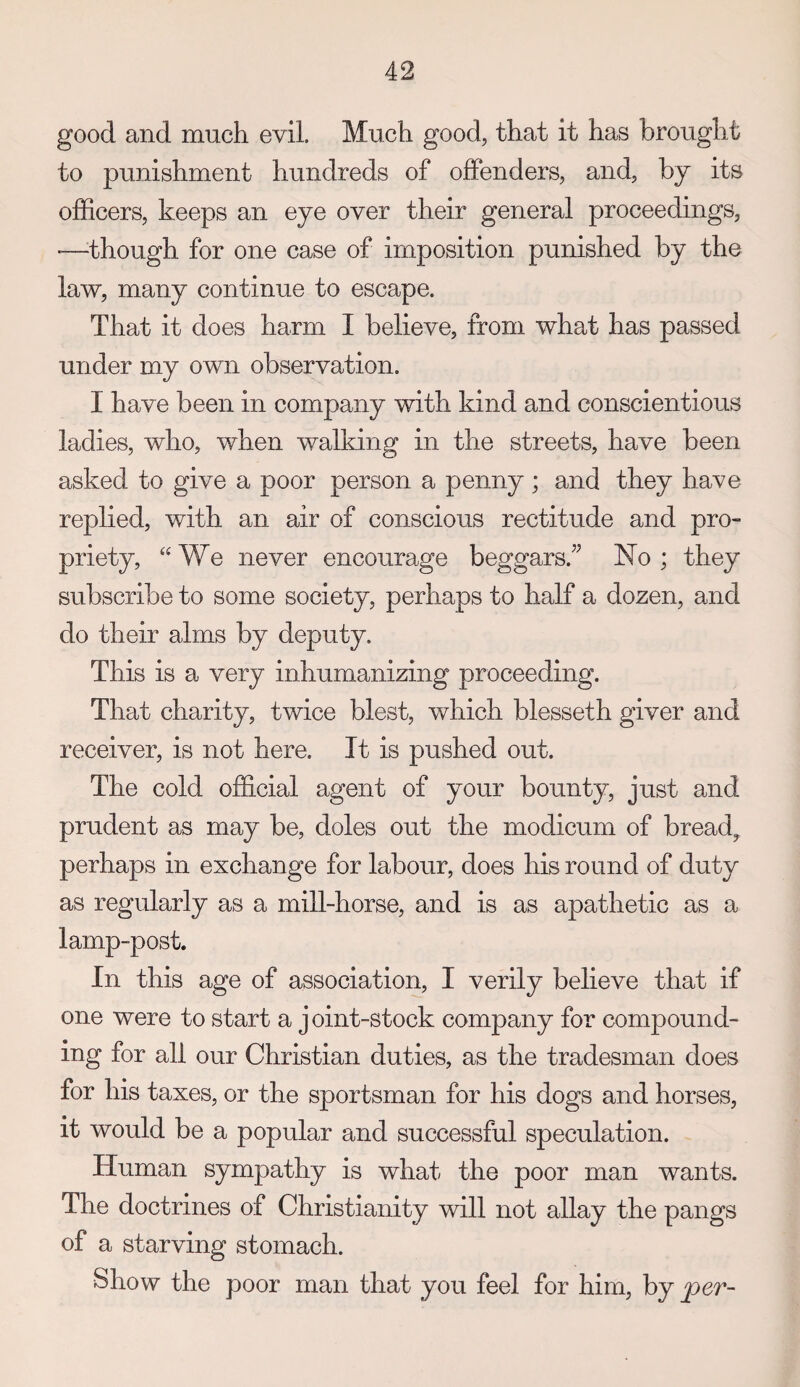 42

good and much evil. Much good, that it has brought to punishment hundreds of offenders, and, by its officers, keeps an eye over their general proceedings, —though for one case of imposition punished by the law, many continue to escape.

That it does harm I believe, from what has passed under my own observation.

I have been in company with kind and conscientious ladies, who, when walking in the streets, have been asked to give a poor person a penny; and they have replied, with an air of conscious rectitude and propriety, "We never encourage beggars." No; they subscribe to some society, perhaps to half a dozen, and do their alms by deputy.

This is a very inhumanizing proceeding.

That charity, twice blest, which blesseth giver and receiver, is not here. It is pushed out.

The cold official agent of your bounty, just and prudent as may be, doles out the modicum of bread, perhaps in exchange for labour, does his round of duty as regularly as a mill-horse, and is as apathetic as a lamp-post.

In this age of association, I verily believe that if one were to start a joint-stock company for compounding for all our Christian duties, as the tradesman does for his taxes, or the sportsman for his dogs and horses, it would be a popular and successful speculation.

Human sympathy is what the poor man wants. The doctrines of Christianity will not allay the pangs of a starving stomach.

Show the poor man that you feel for him, by per-